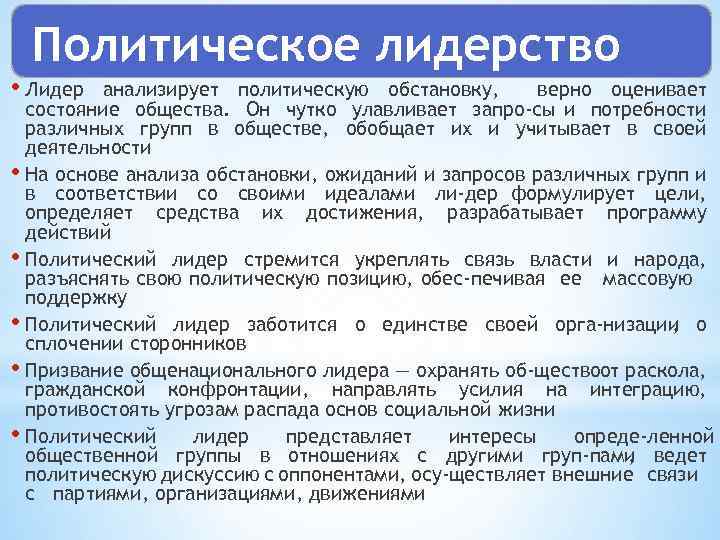 Политическое лидерство

• Лидер анализирует политическую обстановку, верно оценивает состояние общества. Он чутко улавливает запро-сы и потребности различных групп в обществе, обобщает их и учитывает в своей деятельности

• На основе анализа обстановки, ожиданий и запросов различных групп и в соответствии со своими идеалами ли-дер формулирует цели, определяет средства их достижения, разрабатывает программу действий

• Политический лидер стремится укреплять связь власти и народа, разъяснять свою политическую позицию, обес-печивая ее массовую поддержку

• Политический лидер заботится о единстве своей орга-низации, о сплочении сторонников

• Призвание общенационального лидера — охранять об-ществоот раскола, гражданской конфронтации, направлять усилия на интеграцию, противостоять угрозам распада основ социальной жизни

• Политический лидер представляет интересы опреде-ленной общественной группы в отношениях с другими груп-пами, ведет политическую дискуссию с оппонентами, осу-ществляет внешние связи с партиями, организациями, движениями